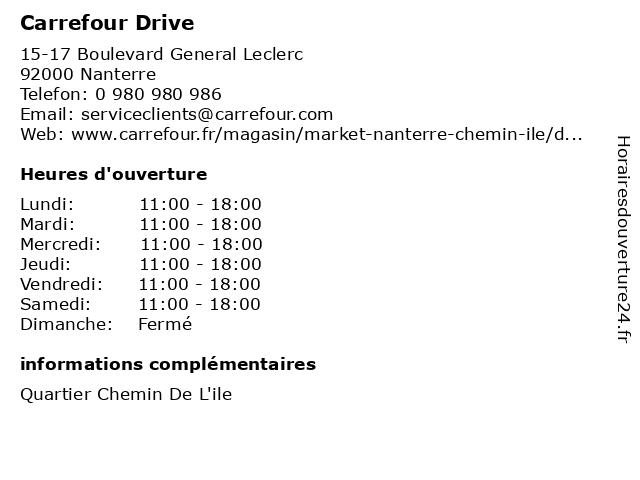 Carrefour Drive

15-17 Boulevard General Leclerc
92000 Nanterre
Telefon: 0 980 980 986
Email: serviceclients@carrefour.com
Web: www.carrefour.fr/magasin/market-nanterre-chemin-ile/d...

Heures d'ouverture

Lundi: 11:00 - 18:00
Mardi: 11:00 - 18:00
Mercredi: 11:00 - 18:00
Jeudi: 11:00 - 18:00
Vendredi: 11:00 - 18:00
Samedi: 11:00 - 18:00
Dimanche: Fermé

informations complémentaires

Quartier Chemin De L'ile

Horairesdouverture24.fr